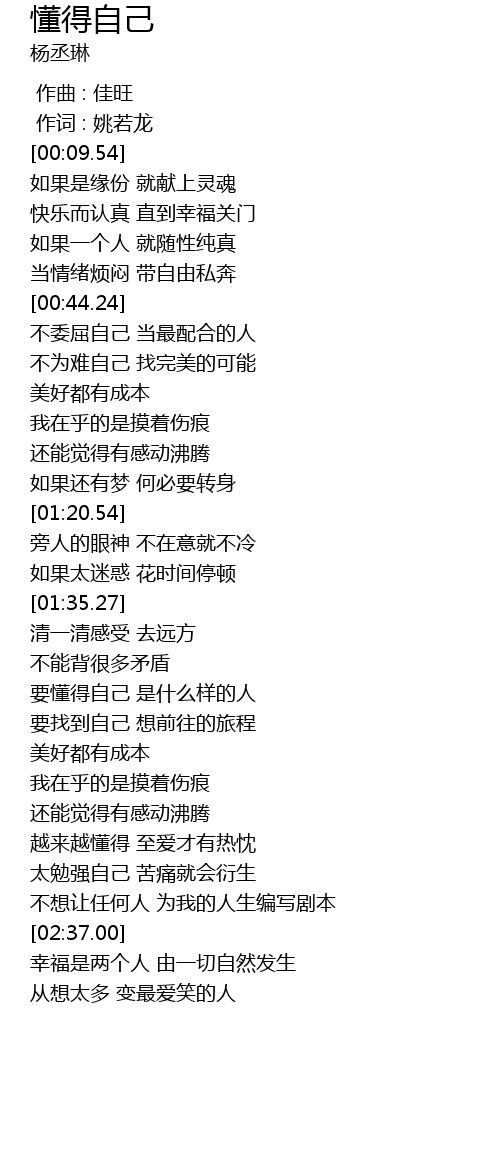 懂得自己
杨丞琳

作曲 : 佳旺
作词 : 姚若龙
[00:09.54]
如果是缘份 就献上灵魂
快乐而认真 直到幸福关门
如果一个人 就随性纯真
当情绪烦闷 带自由私奔
[00:44.24]
不委屈自己 当最配合的人
不为难自己 找完美的可能
美好都有成本
我在乎的是摸着伤痕
还能觉得有感动沸腾
如果还有梦 何必要转身
[01:20.54]
旁人的眼神 不在意就不冷
如果太迷惑 花时间停顿
[01:35.27]
清一清感受 去远方
不能背很多矛盾
要懂得自己 是什么样的人
要找到自己 想前往的旅程
美好都有成本
我在乎的是摸着伤痕
还能觉得有感动沸腾
越来越懂得 至爱才有热忱
太勉强自己 苦痛就会衍生
不想让任何人 为我的人生编写剧本
[02:37.00]
幸福是两个人 由一切自然发生
从想太多 变最爱笑的人